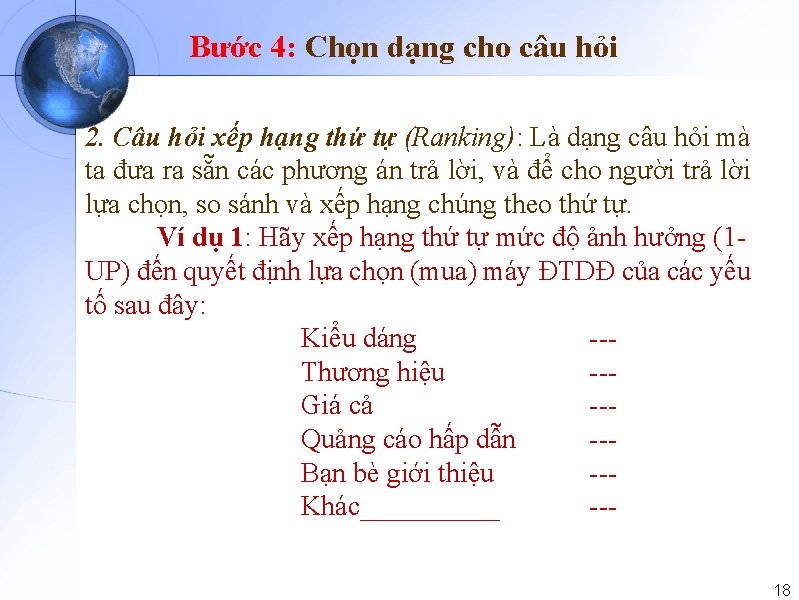 Bước 4: Chọn dạng cho câu hỏi

2. Câu hỏi xếp hạng thứ tự (Ranking): Là dạng câu hỏi mà ta đưa ra sẵn các phương án trả lời, và để cho người trả lời lựa chọn, so sánh và xếp hạng chúng theo thứ tự.

Ví dụ 1: Hãy xếp hạng thứ tự mức độ ảnh hưởng (1-UP) đến quyết định lựa chọn (mua) máy ĐTDĐ của các yếu tố sau đây:

Kiểu dáng ---
Thương hiệu ---
Giá cả ---
Quảng cáo hấp dẫn ---
Bạn bè giới thiệu ---
Khác____ ---

18